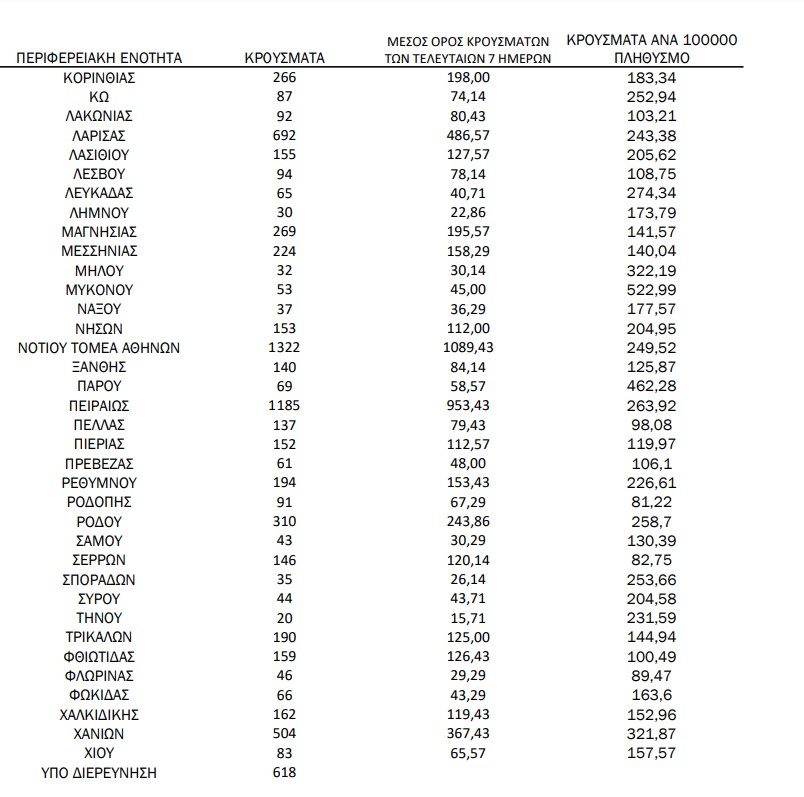 | ΠΕΡΙΦΕΡΕΙΑΚΗ ΕΝΟΤΗΤΑ | ΚΡΟΥΣΜΑΤΑ | ΜΕΣΟΣ ΟΡΟΣ ΚΡΟΥΣΜΑΤΩΝ ΤΩΝ ΤΕΛΕΥΤΑΙΩΝ 7 ΗΜΕΡΩΝ | ΚΡΟΥΣΜΑΤΑ ΑΝΑ 100000 ΠΛΗΘΥΣΜΟ |
|---|---|---|---|
| ΚΟΡΙΝΘΙΑΣ | 266 | 198,00 | 183,34 |
| ΚΩ | 87 | 74,14 | 252,94 |
| ΛΑΚΩΝΙΑΣ | 92 | 80,43 | 103,21 |
| ΛΑΡΙΣΑΣ | 692 | 486,57 | 243,38 |
| ΛΑΣΙΘΙΟΥ | 155 | 127,57 | 205,62 |
| ΛΕΣΒΟΥ | 94 | 78,14 | 108,75 |
| ΛΕΥΚΑΔΑΣ | 65 | 40,71 | 274,34 |
| ΛΗΜΝΟΥ | 30 | 22,86 | 173,79 |
| ΜΑΓΝΗΣΙΑΣ | 269 | 195,57 | 141,57 |
| ΜΕΣΣΗΝΙΑΣ | 224 | 158,29 | 140,04 |
| ΜΗΛΟΥ | 32 | 30,14 | 322,19 |
| ΜΥΚΟΝΟΥ | 53 | 45,00 | 522,99 |
| ΝΑΞΟΥ | 37 | 36,29 | 177,57 |
| ΝΗΣΩΝ | 153 | 112,00 | 204,95 |
| ΝΟΤΙΟΥ ΤΟΜΕΑ ΑΘΗΝΩΝ | 1322 | 1089,43 | 249,52 |
| ΞΑΝΘΗΣ | 140 | 84,14 | 125,87 |
| ΠΑΡΟΥ | 69 | 58,57 | 462,28 |
| ΠΕΙΡΑΙΩΣ | 1185 | 953,43 | 263,92 |
| ΠΕΛΛΑΣ | 137 | 79,43 | 98,08 |
| ΠΙΕΡΙΑΣ | 152 | 112,57 | 119,97 |
| ΠΡΕΒΕΖΑΣ | 61 | 48,00 | 106,1 |
| ΡΕΘΥΜΝΟΥ | 194 | 153,43 | 226,61 |
| ΡΟΔΟΠΗΣ | 91 | 67,29 | 81,22 |
| ΡΟΔΟΥ | 310 | 243,86 | 258,7 |
| ΣΑΜΟΥ | 43 | 30,29 | 130,39 |
| ΣΕΡΡΩΝ | 146 | 120,14 | 82,75 |
| ΣΠΟΡΑΔΩΝ | 35 | 26,14 | 253,66 |
| ΣΥΡΟΥ | 44 | 43,71 | 204,58 |
| ΤΗΝΟΥ | 20 | 15,71 | 231,59 |
| ΤΡΙΚΑΛΩΝ | 190 | 125,00 | 144,94 |
| ΦΘΙΩΤΙΔΑΣ | 159 | 126,43 | 100,49 |
| ΦΛΩΡΙΝΑΣ | 46 | 29,29 | 89,47 |
| ΦΩΚΙΔΑΣ | 66 | 43,29 | 163,6 |
| ΧΑΛΚΙΔΙΚΗΣ | 162 | 119,43 | 152,96 |
| ΧΑΝΙΩΝ | 504 | 367,43 | 321,87 |
| ΧΙΟΥ | 83 | 65,57 | 157,57 |
| ΥΠΟ ΔΙΕΡΕΥΝΗΣΗ | 618 | | |